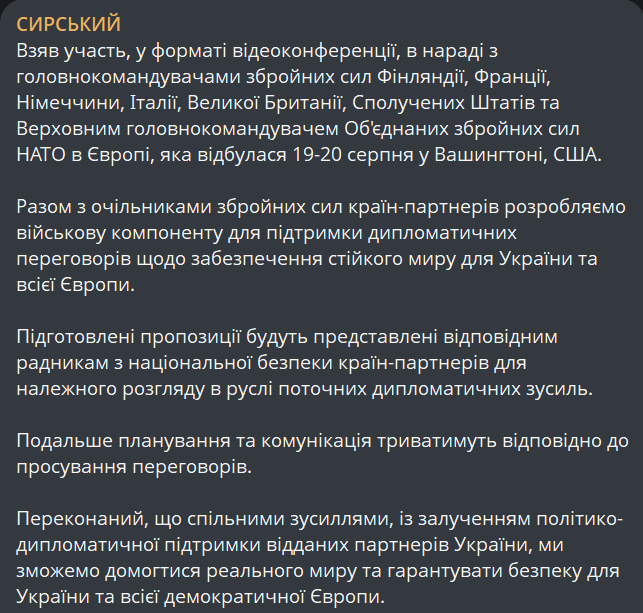 СИРСЬКИЙ
Взяв участь, у форматі відеоконференції, в нараді з головнокомандувачами збройних сил Фінляндії, Франції, Німеччини, Італії, Великої Британії, Сполучених Штатів та Верховним головнокомандувачем Об'єднаних збройних сил НАТО в Європі, яка відбулася 19-20 серпня у Вашингтоні, США.

Разом з очільниками збройних сил країн-партнерів розробляємо військову компоненту для підтримки дипломатичних переговорів щодо забезпечення стійкого миру для України та всієї Європи.

Підготовлені пропозиції будуть представлені відповідним радникам з національної безпеки країн-партнерів для належного розгляду в руслі поточних дипломатичних зусиль.

Подальше планування та комунікація триватимуть відповідно до просування переговорів.

Переконаний, що спільними зусиллями, із залученням політико-дипломатичної підтримки відданих партнерів України, ми зможемо домогтися реального миру та гарантувати безпеку для України та всієї демократичної Європи.